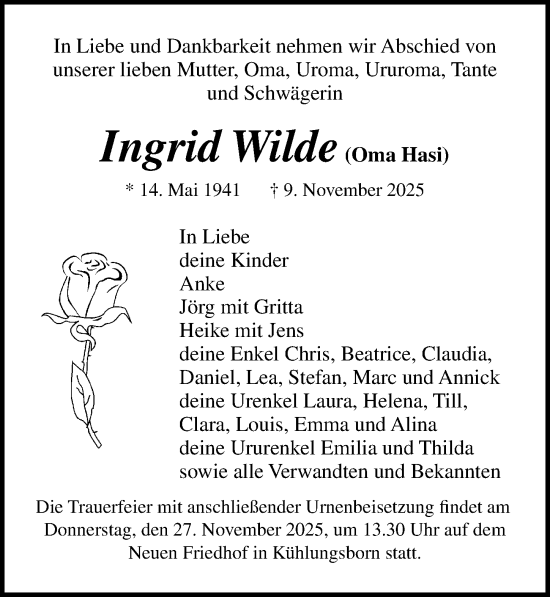 In Liebe und Dankbarkeit nehmen wir Abschied von unserer lieben Mutter, Oma, Uroma, Ururoma, Tante und Schwägerin

Ingrid Wilde (Oma Hasi)

* 14. Mai 1941 † 9. November 2025

In Liebe
deine Kinder
Anke
Jörg mit Gritta
Heike mit Jens
deine Enkel Chris, Beatrice, Claudia, Daniel, Lea, Stefan, Marc und Annick
deine Urenkel Laura, Helena, Till, Clara, Louis, Emma und Alina
deine Ururenkel Emilia und Thilda
sowie alle Verwandten und Bekannten

Die Trauerfeier mit anschließender Urnenbeisetzung findet am Donnerstag, den 27. November 2025, um 13.30 Uhr auf dem Neuen Friedhof in Kühlungsborn statt.